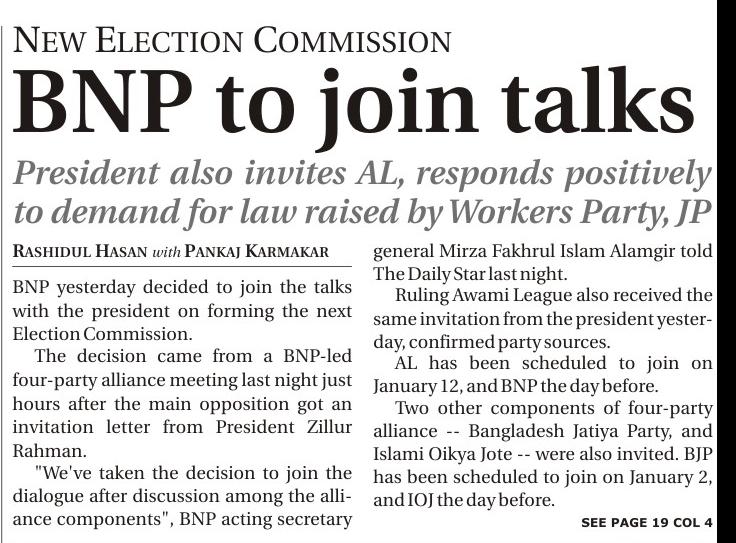 NEW ELECTION COMMISSION

BNP to join talks

President also invites AL, responds positively to demand for law raised by Workers Party, JP

RASHIDUL HASAN with PANKAJ KARMAKAR

BNP yesterday decided to join the talks with the president on forming the next Election Commission.

The decision came from a BNP-led four-party alliance meeting last night just hours after the main opposition got an invitation letter from President Zillur Rahman.

"We've taken the decision to join the dialogue after discussion among the alliance components", BNP acting secretary general Mirza Fakhrul Islam Alamgir told The Daily Star last night.

Ruling Awami League also received the same invitation from the president yesterday, confirmed party sources.

AL has been scheduled to join on January 12, and BNP the day before.

Two other components of four-party alliance -- Bangladesh Jatiya Party, and Islami Oikya Jote -- were also invited. BJP has been scheduled to join on January 2, and IOJ the day before.

SEE PAGE 19 COL 4